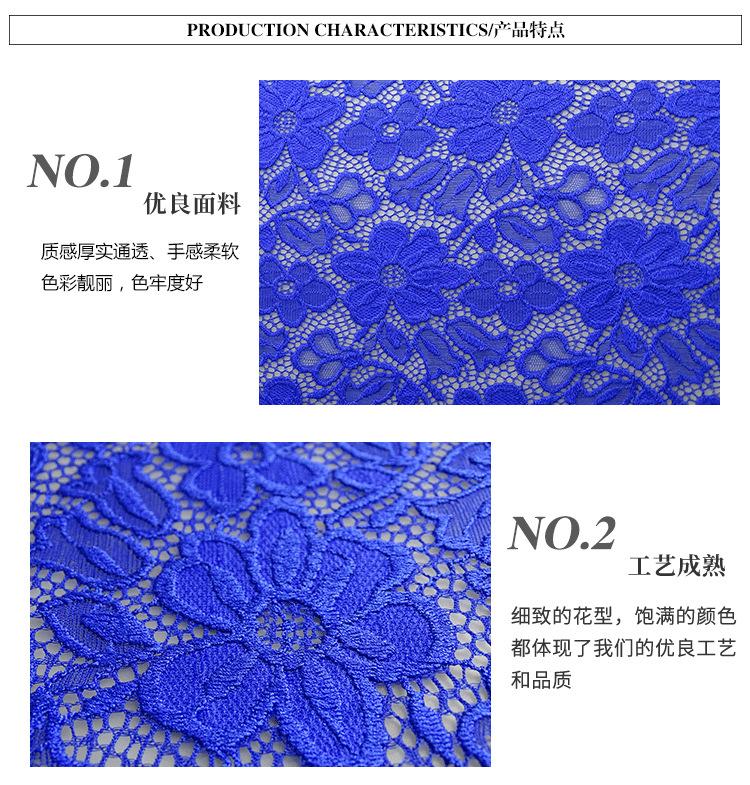 PRODUCTION CHARACTERISTICS/产品特点

NO.1
优良面料

质感厚实通透、手感柔软
色彩靓丽，色牢度好

NO.2
工艺成熟

细致的花型，饱满的颜色
都体现了我们的优良工艺
和品质